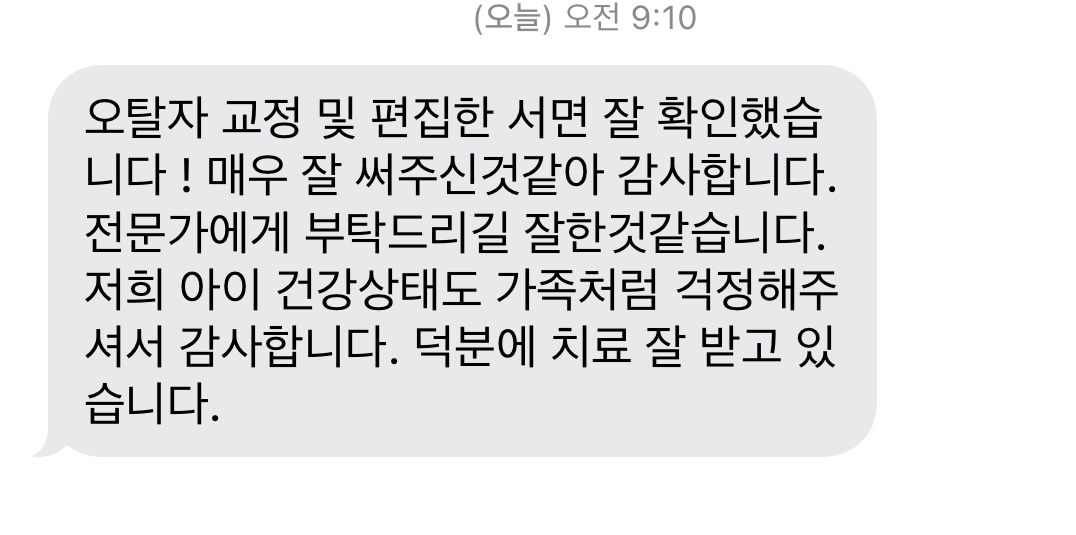 (오늘) 오전 9:10

오탈자 교정 및 편집한 서면 잘 확인했습니다 ! 매우 잘 써주신것같아 감사합니다. 전문가에게 부탁드리길 잘한것같습니다. 저희 아이 건강상태도 가족처럼 걱정해주셔서 감사합니다. 덕분에 치료 잘 받고 있습니다.